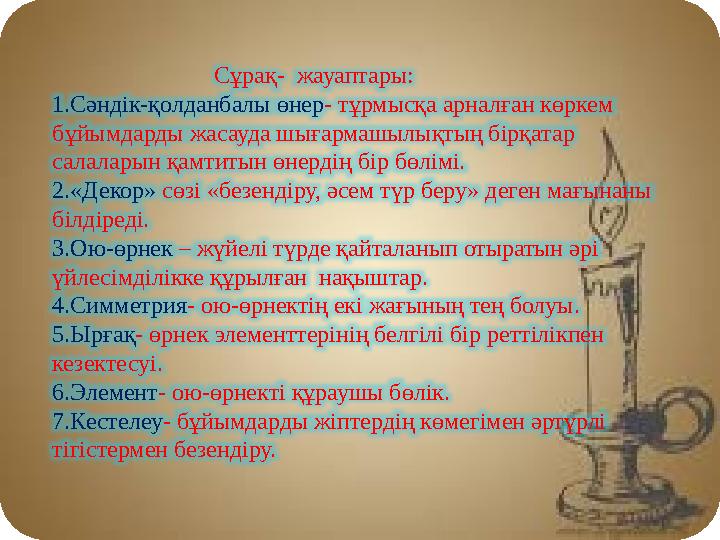 Сұрақ- жауаптары:

1.Сәндік-қолданбалы өнер- тұрмысқа арналған көркем бұйымдарды жасауда шығармашылықтың бірқатар салаларын қамтитын өнердің бір бөлімі.
2.«Декор» сөзі «безендіру, әсем түр беру» деген мағынаны білдіреді.
3.Ою-өрнек – жүйелі түрде қайталанып отыратын әрі үйлесімділікке құрылған нақыштар.
4.Симметрия- ою-өрнектің екі жағының тең болуы.
5.Ырғақ- өрнек элементтерінің белгілі бір реттілікпен кезектесуі.
6.Элемент- ою-өрнекті құраушы бөлік.
7.Кестелеу- бұйымдарды жіптердің көмегімен әртүрлі тігістермен безендіру.